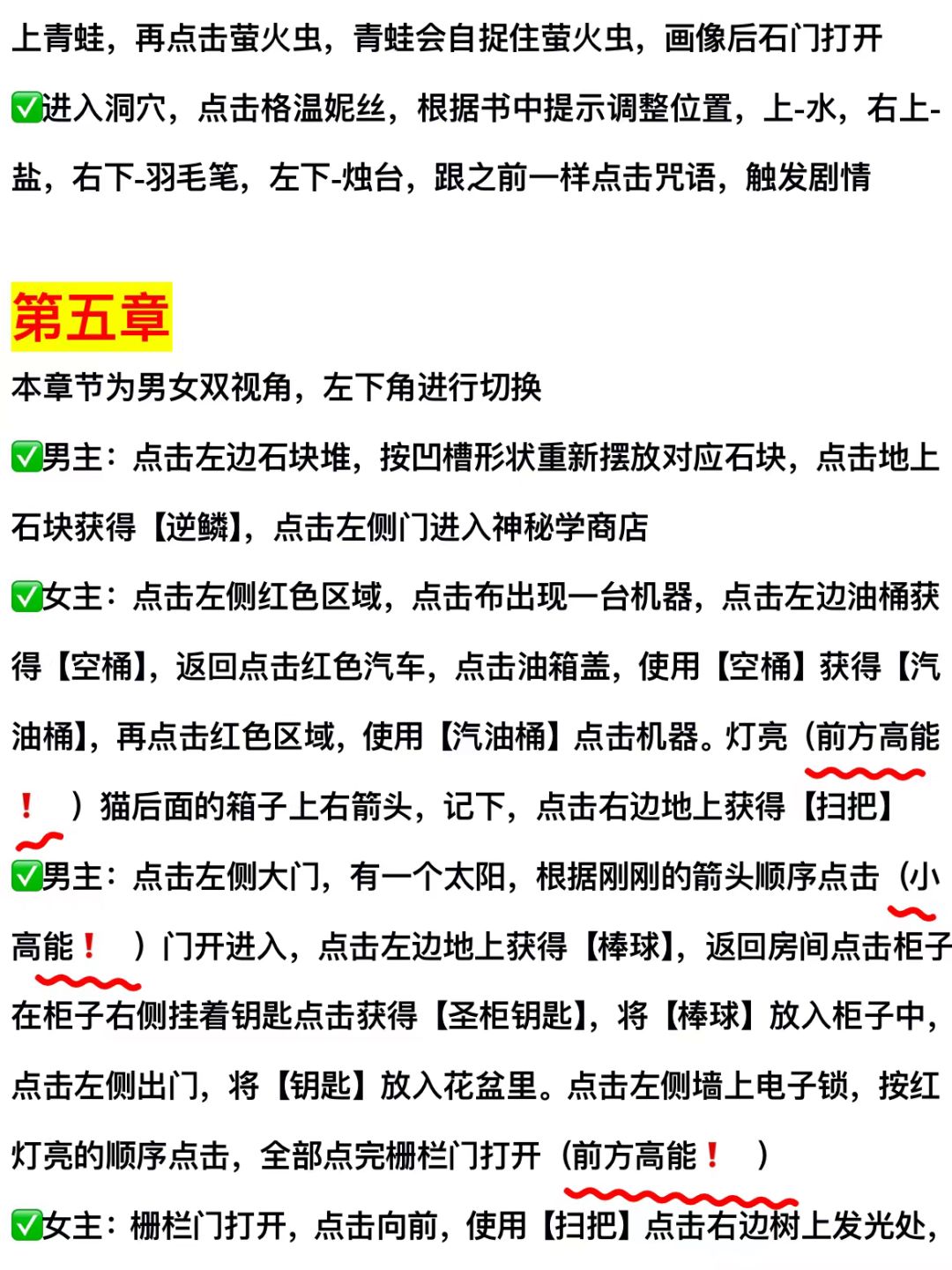 上青蛙，再点击萤火虫，青蛙会自捉住萤火虫，画像后石门打开

✅进入洞穴，点击格温妮丝，根据书中提示调整位置，上-水，右上-盐，右下-羽毛笔，左下-烛台，跟之前一样点击咒语，触发剧情

第五章

本章节为男女双视角，左下角进行切换

✅男主：点击左边石块堆，按凹槽形状重新摆放对应石块，点击地上石块获得【逆鳞】，点击左侧门进入神秘学商店

✅女主：点击左侧红色区域，点击布出现一台机器，点击左边油桶获得【空桶】，返回点击红色汽车，点击油箱盖，使用【空桶】获得【汽油桶】，再点击红色区域，使用【汽油桶】点击机器。灯亮（前方高能❗）猫后面的箱子上右箭头，记下，点击右边地上获得【扫把】

✅男主：点击左侧大门，有一个太阳，根据刚刚的箭头顺序点击（小高能❗）门开进入，点击左边地上获得【棒球】，返回房间点击柜子在柜子右侧挂着钥匙点击获得【圣柜钥匙】，将【棒球】放入柜子中，点击左侧出门，将【钥匙】放入花盆里。点击左侧墙上电子锁，按红灯亮的顺序点击，全部点完栅栏门打开（前方高能❗）

✅女主：栅栏门打开，点击向前，使用【扫把】点击右边树上发光处，